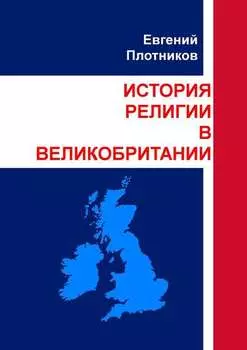 Евгений
Плотников

ИСТОРИЯ
РЕЛИГИИ
В
ВЕЛИКОБРИТАНИИ